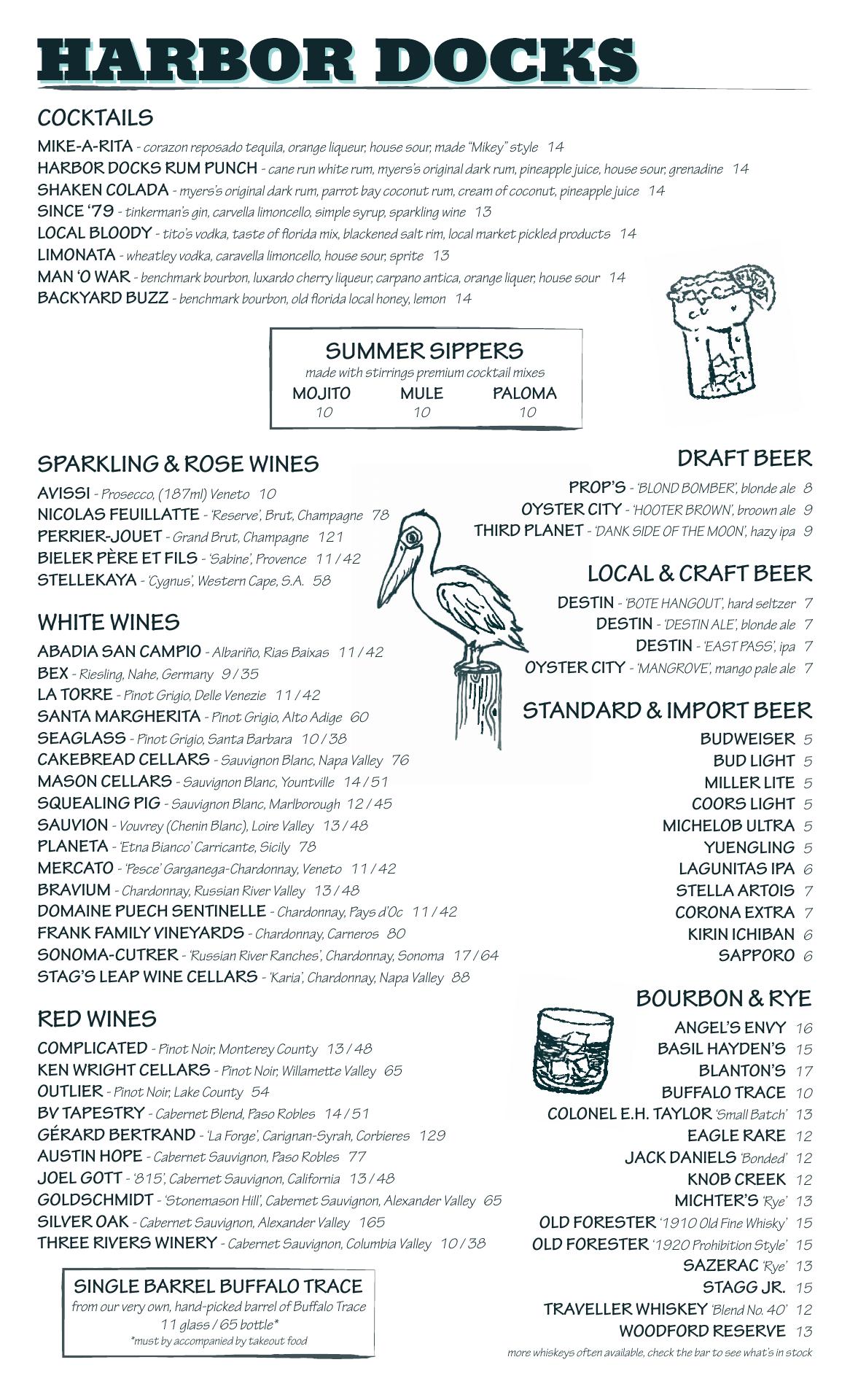 HARBOR DOCKS

COCKTAILS

MIKE-A-RITA - corazon reposado tequila, orange liqueur, house sour, made "Mikey" style 14
HARBOR DOCKS RUM PUNCH - cane run white rum, myers's original dark rum, pineapple juice, house sour, grenadine 14
SHAKEN COLADA - myers's original dark rum, parrot bay coconut rum, cream of coconut, pineapple juice 14
SINCE '79 - tinkerman's gin, carvella limoncello, simple syrup, sparkling wine 13
LOCAL BLOODY - tito's vodka, taste of florida mix, blackened salt rim, local market pickled products 14
LIMONATA - wheatley vodka, caravella limoncello, house sour, sprite 13
MAN 'O WAR - benchmark bourbon, luxardo cherry liqueur, carpano antica, orange liquer, house sour 14
BACKYARD BUZZ - benchmark bourbon, old florida local honey, lemon 14

SUMMER SIPPERS
made with stirrings premium cocktail mixes

| MOJITO | MULE | PALOMA |
|---|---|---|
| 10 | 10 | 10 |

SPARKLING & ROSE WINES

AVISSI - Prosecco, (187ml) Veneto 10
NICOLAS FEUILLATTE - 'Reserve', Brut, Champagne 78
PERRIER-JOUET - Grand Brut, Champagne 121
BIELER PÈRE ET FILS - 'Sabine', Provence 11 / 42
STELLEKAYA - 'Cygnus', Western Cape, S.A. 58

WHITE WINES

ABADIA SAN CAMPIO - Albariño, Rias Baixas 11 / 42
BEX - Riesling, Nahe, Germany 9 / 35
LA TORRE - Pinot Grigio, Delle Venezie 11 / 42
SANTA MARGHERITA - Pinot Grigio, Alto Adige 60
SEAGLASS - Pinot Grigio, Santa Barbara 10 / 38
CAKEBREAD CELLARS - Sauvignon Blanc, Napa Valley 76
MASON CELLARS - Sauvignon Blanc, Yountville 14 / 51
SQUEALING PIG - Sauvignon Blanc, Marlborough 12 / 45
SAUVION - Vouvrey (Chenin Blanc), Loire Valley 13 / 48
PLANETA - 'Etna Bianco' Carricante, Sicily 78
MERCATO - 'Pesce' Garganega-Chardonnay, Veneto 11 / 42
BRAVIUM - Chardonnay, Russian River Valley 13 / 48
DOMAINE PUECH SENTINELLE - Chardonnay, Pays d'Oc 11 / 42
FRANK FAMILY VINEYARDS - Chardonnay, Carneros 80
SONOMA-CUTRER - 'Russian River Ranches', Chardonnay, Sonoma 17 / 64
STAG'S LEAP WINE CELLARS - 'Karia', Chardonnay, Napa Valley 88

RED WINES

COMPLICATED - Pinot Noir, Monterey County 13 / 48
KEN WRIGHT CELLARS - Pinot Noir, Willamette Valley 65
OUTLIER - Pinot Noir, Lake County 54
BV TAPESTRY - Cabernet Blend, Paso Robles 14 / 51
GÉRARD BERTRAND - 'La Forge', Carignan-Syrah, Corbieres 129
AUSTIN HOPE - Cabernet Sauvignon, Paso Robles 77
JOEL GOTT - '815', Cabernet Sauvignon, California 13 / 48
GOLDSCHMIDT - 'Stonemason Hill', Cabernet Sauvignon, Alexander Valley 65
SILVER OAK - Cabernet Sauvignon, Alexander Valley 165
THREE RIVERS WINERY - Cabernet Sauvignon, Columbia Valley 10 / 38

SINGLE BARREL BUFFALO TRACE
from our very own, hand-picked barrel of Buffalo Trace
11 glass / 65 bottle*
*must by accompanied by takeout food

DRAFT BEER

PROP'S - 'BLOND BOMBER', blonde ale 8
OYSTER CITY - 'HOOTER BROWN', broown ale 9
THIRD PLANET - 'DANK SIDE OF THE MOON', hazy ipa 9

LOCAL & CRAFT BEER

DESTIN - 'BOTE HANGOUT', hard seltzer 7
DESTIN - 'DESTIN ALE', blonde ale 7
DESTIN - 'EAST PASS', ipa 7
OYSTER CITY - 'MANGROVE', mango pale ale 7

STANDARD & IMPORT BEER

BUDWEISER 5
BUD LIGHT 5
MILLER LITE 5
COORS LIGHT 5
MICHELOB ULTRA 5
YUENGLING 5
LAGUNITAS IPA 6
STELLA ARTOIS 7
CORONA EXTRA 7
KIRIN ICHIBAN 6
SAPPORO 6

BOURBON & RYE

ANGEL'S ENVY 16
BASIL HAYDEN'S 15
BLANTON'S 17
BUFFALO TRACE 10
COLONEL E.H. TAYLOR 'Small Batch' 13
EAGLE RARE 12
JACK DANIELS 'Bonded' 12
KNOB CREEK 12
MICHTER'S 'Rye' 13
OLD FORESTER '1910 Old Fine Whisky' 15
OLD FORESTER '1920 Prohibition Style' 15
SAZERAC 'Rye' 13
STAGG JR. 15
TRAVELLER WHISKEY 'Blend No. 40' 12
WOODFORD RESERVE 13
more whiskeys often available, check the bar to see what's in stock